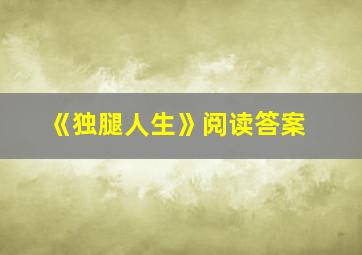 《独腿人生》阅读答案